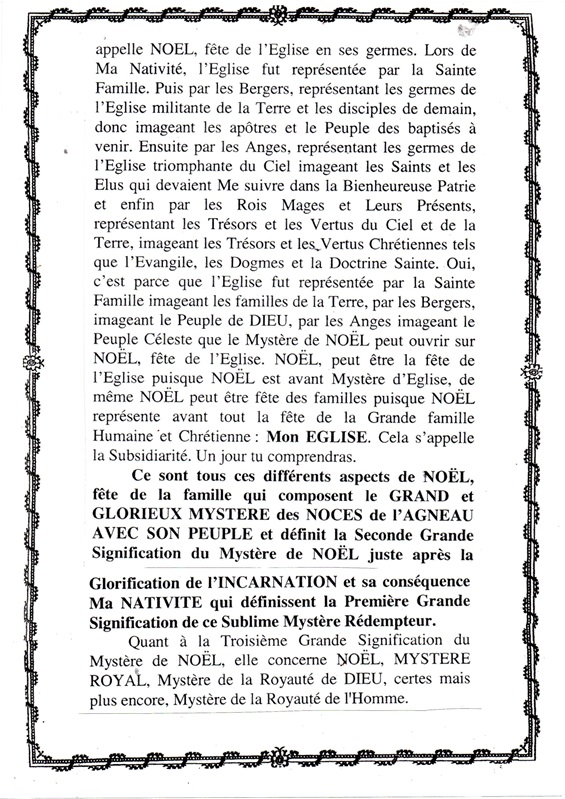 appelle NOEL, fête de l'Eglise en ses germes. Lors de Ma Nativité, l'Eglise fut représentée par la Sainte Famille. Puis par les Bergers, représentant les germes de l'Eglise militante de la Terre et les disciples de demain, donc imageant les apôtres et le Peuple des baptisés à venir. Ensuite par les Anges, représentant les germes de l'Eglise triomphante du Ciel imageant les Saints et les Elus qui devaient Me suivre dans la Bienheureuse Patrie et enfin par les Rois Mages et Leurs Présents, représentant les Trésors et les Vertus du Ciel et de la Terre, imageant les Trésors et les Vertus Chrétiennes tels que l'Evangile, les Dogmes et la Doctrine Sainte. Oui, c'est parce que l'Eglise fut représentée par la Sainte Famille imageant les familles de la Terre, par les Bergers, imageant le Peuple de DIEU, par les Anges imageant le Peuple Céleste que le Mystère de NOËL peut ouvrir sur NOËL, fête de l'Eglise. NOËL, peut être la fête de l'Eglise puisque NOËL est avant Mystère d'Eglise, de même NOËL peut être fête des familles puisque NOËL représente avant tout la fête de la Grande famille Humaine et Chrétienne : Mon EGLISE. Cela s'appelle la Subsidiarité. Un jour tu comprendras.

Ce sont tous ces différents aspects de NOËL, fête de la famille qui composent le GRAND et GLORIEUX MYSTERE des NOCES de l'AGNEAU AVEC SON PEUPLE et définit la Seconde Grande Signification du Mystère de NOËL juste après la Glorification de l'INCARNATION et sa conséquence Ma NATIVITE qui définissent la Première Grande Signification de ce Sublime Mystère Rédempteur.

Quant à la Troisième Grande Signification du Mystère de NOËL, elle concerne NOËL, MYSTERE ROYAL, Mystère de la Royauté de DIEU, certes mais plus encore, Mystère de la Royauté de l'Homme.